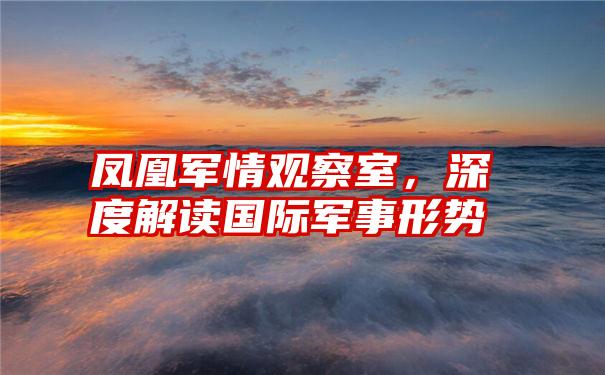 凤凰军情观察室，深度解读国际军事形势